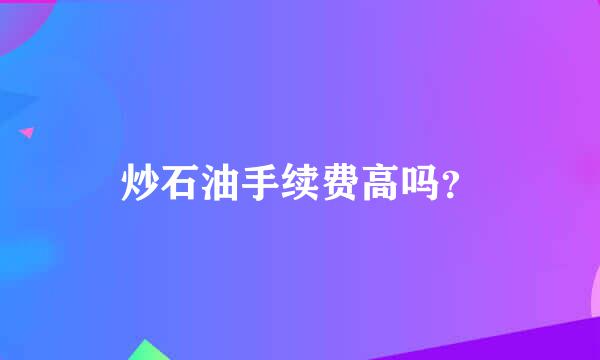 炒石油手续费高吗?